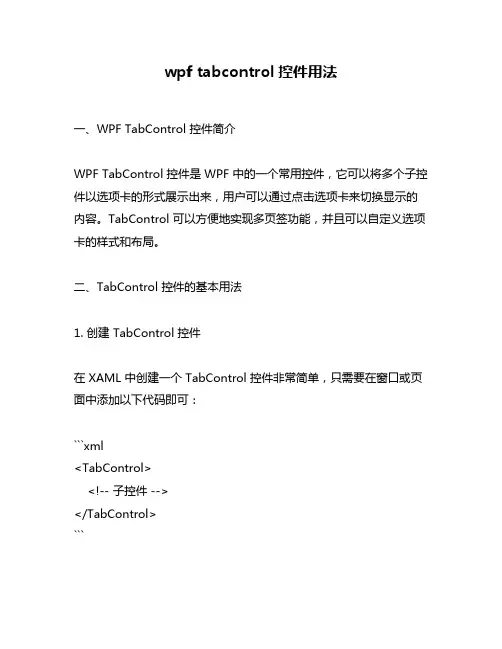 wpf tabcontrol 控件用法

一、WPF TabControl 控件简介

WPF TabControl 控件是 WPF 中的一个常用控件，它可以将多个子控件以选项卡的形式展示出来，用户可以通过点击选项卡来切换显示的内容。TabControl 可以方便地实现多页签功能，并且可以自定义选项卡的样式和布局。

二、TabControl 控件的基本用法

1. 创建 TabControl 控件

在 XAML 中创建一个 TabControl 控件非常简单，只需要在窗口或页面中添加以下代码即可：

```xml
<TabControl>
    <!-- 子控件 -->
</TabControl>
```